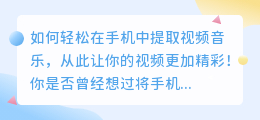 如何轻松在手机中提取视频音乐，从此让你的视频更加精彩！你是否曾经想过将手机...